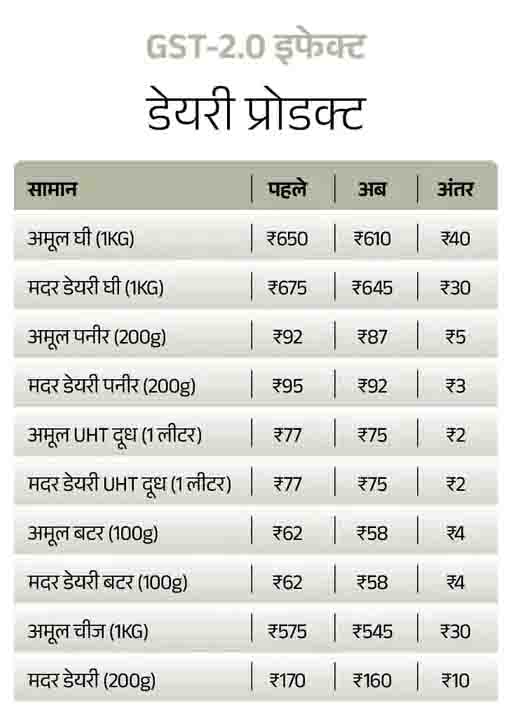 GST-2.0 इफेक्ट

डेयरी प्रोडक्ट

| सामान | पहले | अब | अंतर |
|---|---|---|---|
| अमूल घी (1KG) | ₹650 | ₹610 | ₹40 |
| मदर डेयरी घी (1KG) | ₹675 | ₹645 | ₹30 |
| अमूल पनीर (200g) | ₹92 | ₹87 | ₹5 |
| मदर डेयरी पनीर (200g) | ₹95 | ₹92 | ₹3 |
| अमूल UHT दूध (1 लीटर) | ₹77 | ₹75 | ₹2 |
| मदर डेयरी UHT दूध (1 लीटर) | ₹77 | ₹75 | ₹2 |
| अमूल बटर (100g) | ₹62 | ₹58 | ₹4 |
| मदर डेयरी बटर (100g) | ₹62 | ₹58 | ₹4 |
| अमूल चीज (1KG) | ₹575 | ₹545 | ₹30 |
| मदर डेयरी (200g) | ₹170 | ₹160 | ₹10 |